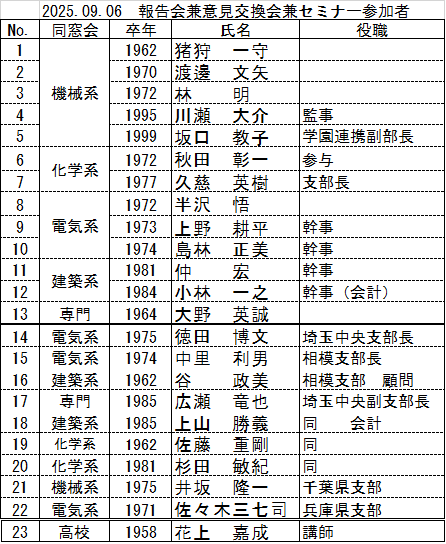 2025.09.06　報告会兼意見交換会兼セミナー参加者

| No. | 同窓会 | 卒年 | 氏名 | 役職 |
|---|---|---|---|---|
| 1 | 機械系 | 1962 | 猪狩　一守 | |
| 2 | | 1970 | 渡邊　文矢 | |
| 3 | | 1972 | 林　明 | |
| 4 | | 1995 | 川瀬　大介 | 監事 |
| 5 | | 1999 | 坂口　教子 | 学園連携副部長 |
| 6 | 化学系 | 1972 | 秋田　彰一 | 参与 |
| 7 | | 1977 | 久慈　英樹 | 支部長 |
| 8 | 電気系 | 1972 | 半沢　悟 | |
| 9 | | 1973 | 上野　耕平 | 幹事 |
| 10 | | 1974 | 島林　正美 | 幹事 |
| 11 | 建築系 | 1981 | 仲　宏 | 幹事 |
| 12 | | 1984 | 小林　一之 | 幹事（会計） |
| 13 | 専門 | 1964 | 大野　英誠 | |
| 14 | 電気系 | 1975 | 徳田　博文 | 埼玉中央支部長 |
| 15 | 電気系 | 1974 | 中里　利男 | 相模支部長 |
| 16 | 建築系 | 1962 | 谷　政美 | 相模支部　顧問 |
| 17 | 専門 | 1985 | 広瀬　竜也 | 埼玉中央副支部長 |
| 18 | 建築系 | 1985 | 上山　勝義 | 同　会計 |
| 19 | 化学系 | 1962 | 佐藤　重剛 | 同 |
| 20 | 化学系 | 1981 | 杉田　敏紀 | 同 |
| 21 | 機械系 | 1975 | 井坂　隆一 | 千葉県支部 |
| 22 | 電気系 | 1971 | 佐々木三七司 | 兵庫県支部 |
| 23 | 高校 | 1958 | 花上　嘉成 | 講師 |